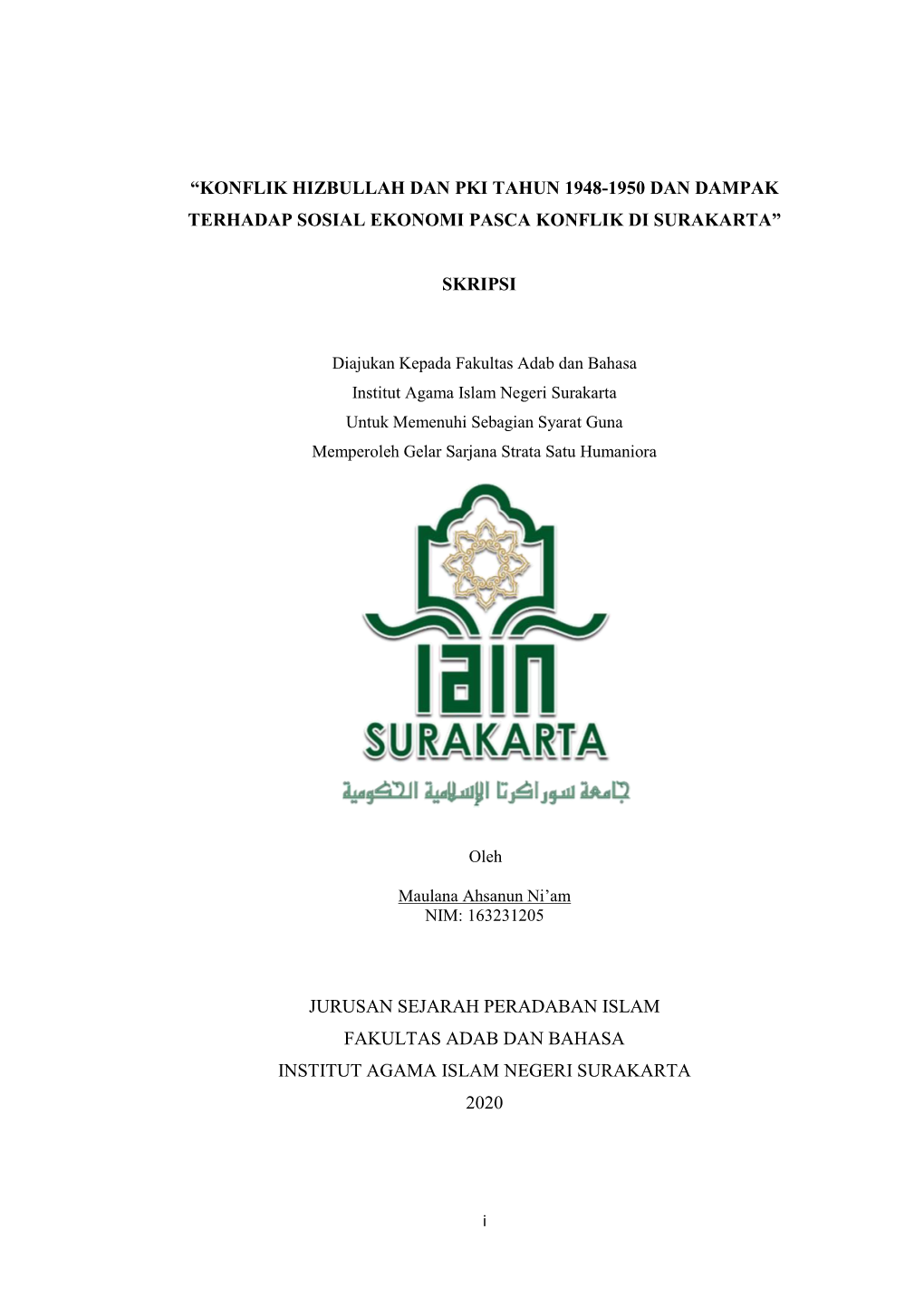 “KONFLIK HIZBULLAH DAN PKI TAHUN 1948-1950 DAN DAMPAK TERHADAP SOSIAL EKONOMI PASCA KONFLIK DI SURAKARTA”

SKRIPSI

Diajukan Kepada Fakultas Adab dan Bahasa
Institut Agama Islam Negeri Surakarta
Untuk Memenuhi Sebagian Syarat Guna
Memperoleh Gelar Sarjana Strata Satu Humaniora

IAIN
SURAKARTA
جامعة سوراكرتا الإسلامية الحكومية

Oleh

Maulana Ahsanun Ni’am
NIM: 163231205

JURUSAN SEJARAH PERADABAN ISLAM
FAKULTAS ADAB DAN BAHASA
INSTITUT AGAMA ISLAM NEGERI SURAKARTA
2020

i